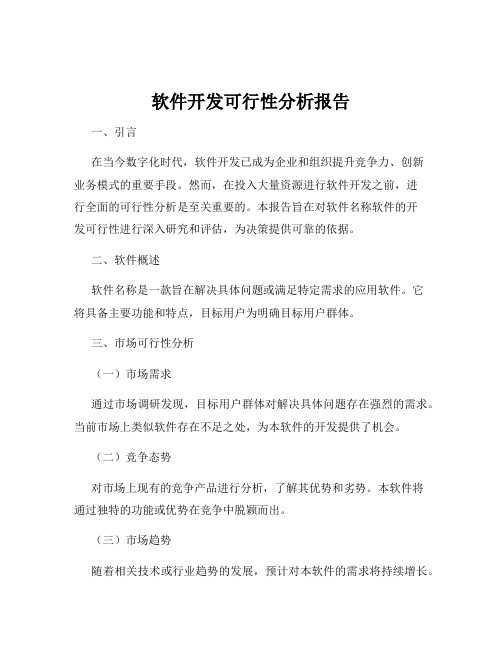 软件开发可行性分析报告

一、引言

在当今数字化时代，软件开发已成为企业和组织提升竞争力、创新业务模式的重要手段。然而，在投入大量资源进行软件开发之前，进行全面的可行性分析是至关重要的。本报告旨在对软件名称软件的开发可行性进行深入研究和评估，为决策提供可靠的依据。

二、软件概述

软件名称是一款旨在解决具体问题或满足特定需求的应用软件。它将具备主要功能和特点，目标用户为明确目标用户群体。

三、市场可行性分析

（一）市场需求

通过市场调研发现，目标用户群体对解决具体问题存在强烈的需求。当前市场上类似软件存在不足之处，为本软件的开发提供了机会。

（二）竞争态势

对市场上现有的竞争产品进行分析，了解其优势和劣势。本软件将通过独特的功能或优势在竞争中脱颖而出。

（三）市场趋势

随着相关技术或行业趋势的发展，预计对本软件的需求将持续增长。